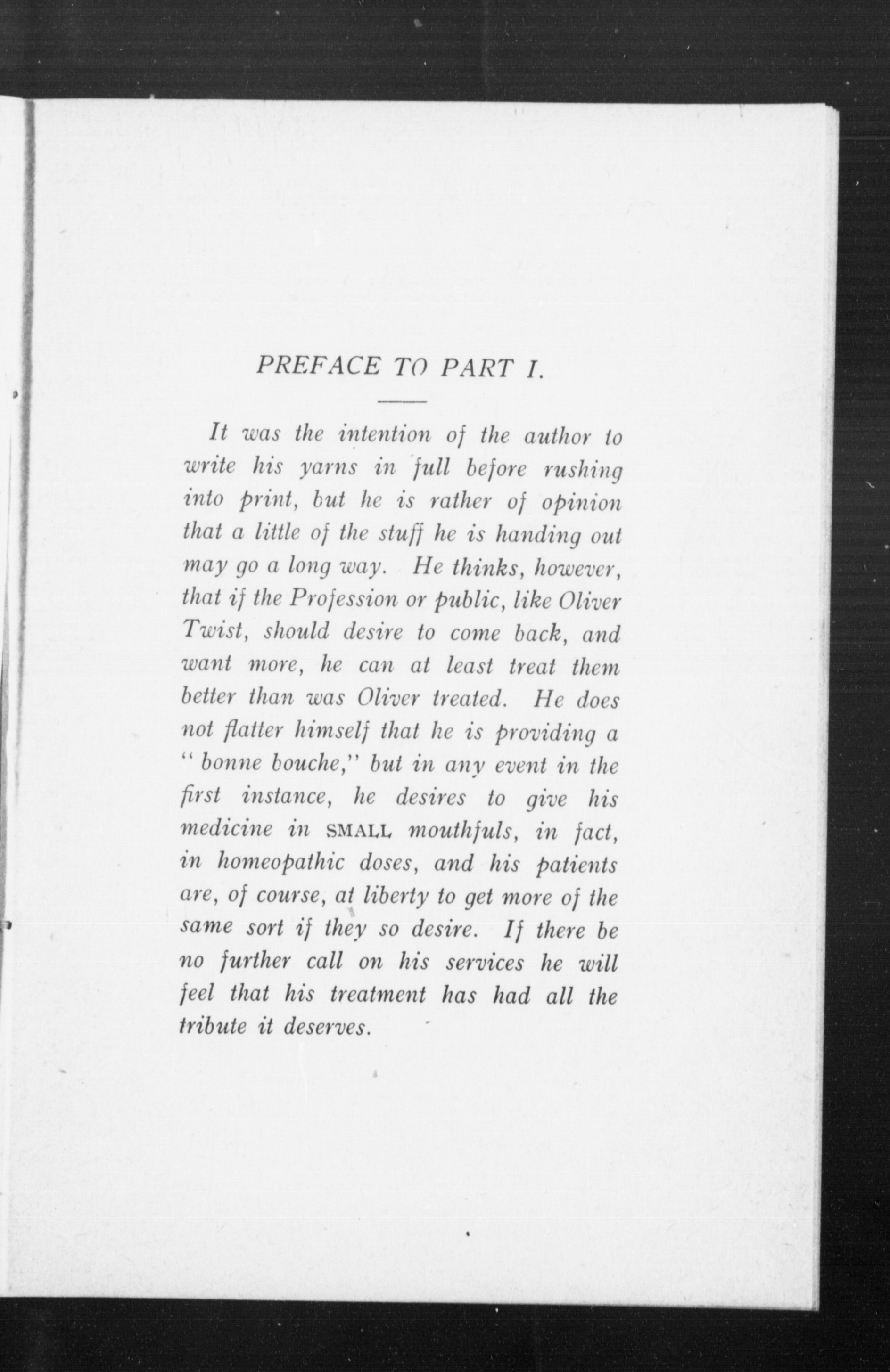 PREFACE TO PART I.

It was the intention of the author to write his yarns in full before rushing into print, but he is rather of opinion that a little of the stuff he is handing out may go a long way. He thinks, however, that if the Profession or public, like Oliver Twist, should desire to come back, and want more, he can at least treat them better than was Oliver treated. He does not flatter himself that he is providing a "bonne bouche," but in any event in the first instance, he desires to give his medicine in SMALL mouthfuls, in fact, in homeopathic doses, and his patients are, of course, at liberty to get more of the same sort if they so desire. If there be no further call on his services he will feel that his treatment has had all the tribute it deserves.